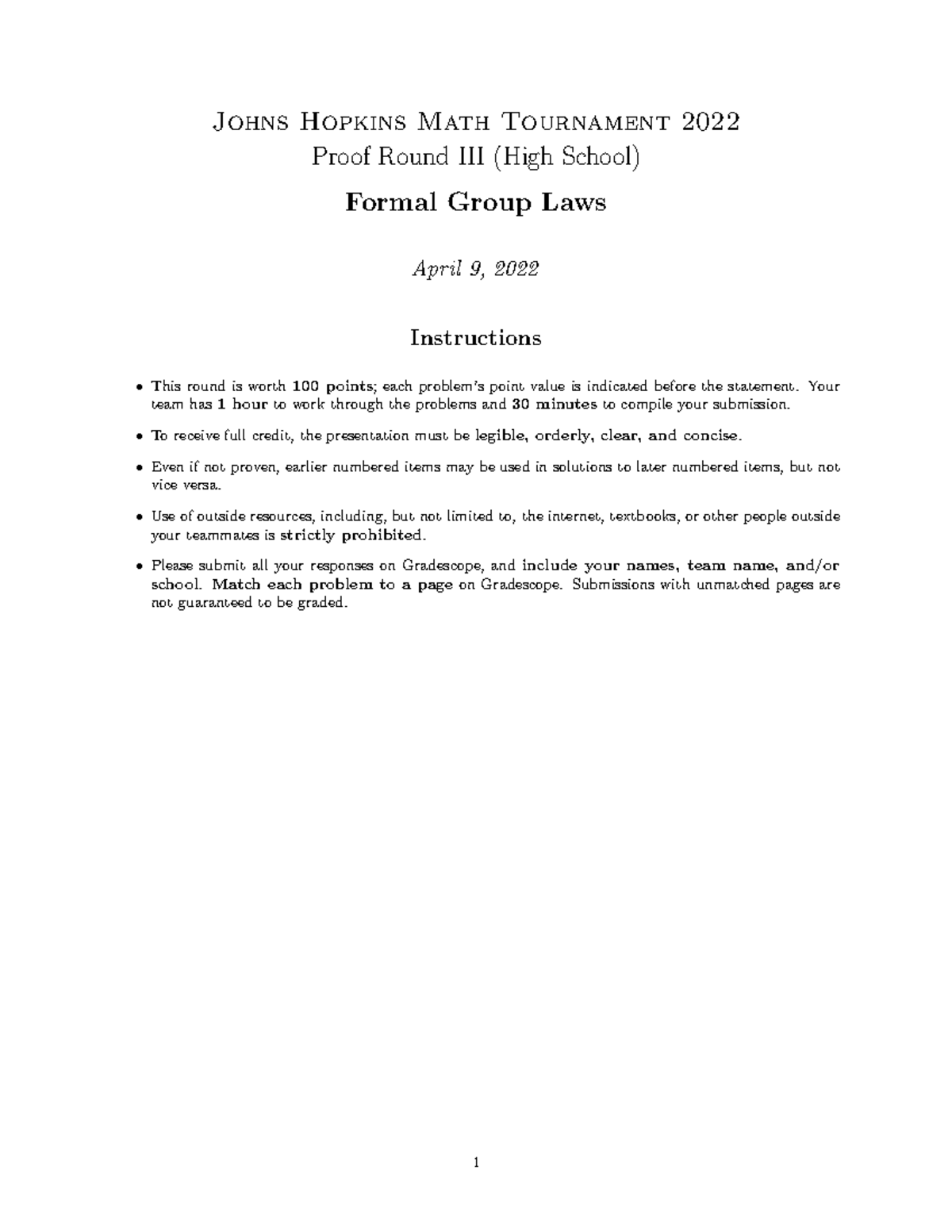 Johns Hopkins Math Tournament 2022
Proof Round III (High School)

Formal Group Laws

April 9, 2022

Instructions

• This round is worth 100 points; each problem's point value is indicated before the statement. Your team has 1 hour to work through the problems and 30 minutes to compile your submission.

• To receive full credit, the presentation must be legible, orderly, clear, and concise.

• Even if not proven, earlier numbered items may be used in solutions to later numbered items, but not vice versa.

• Use of outside resources, including, but not limited to, the internet, textbooks, or other people outside your teammates is strictly prohibited.

• Please submit all your responses on Gradescope, and include your names, team name, and/or school. Match each problem to a page on Gradescope. Submissions with unmatched pages are not guaranteed to be graded.

1